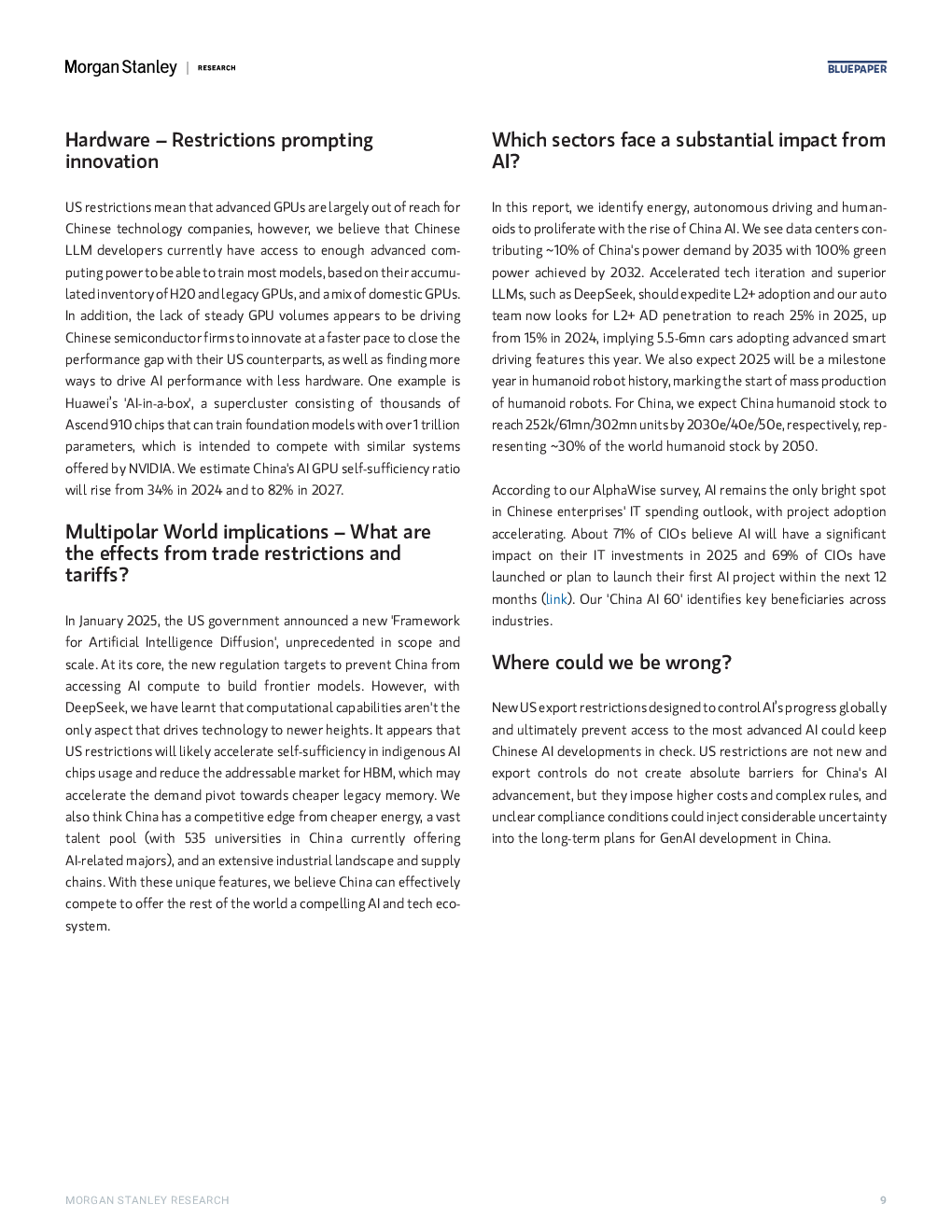 Morgan Stanley | RESEARCH

BLUEPAPER

Hardware – Restrictions prompting innovation

US restrictions mean that advanced GPUs are largely out of reach for Chinese technology companies, however, we believe that Chinese LLM developers currently have access to enough advanced computing power to be able to train most models, based on their accumulated inventory of H20 and legacy GPUs, and a mix of domestic GPUs. In addition, the lack of steady GPU volumes appears to be driving Chinese semiconductor firms to innovate at a faster pace to close the performance gap with their US counterparts, as well as finding more ways to drive AI performance with less hardware. One example is Huawei's 'AI-in-a-box', a supercluster consisting of thousands of Ascend 910 chips that can train foundation models with over 1 trillion parameters, which is intended to compete with similar systems offered by NVIDIA. We estimate China's AI GPU self-sufficiency ratio will rise from 34% in 2024 and to 82% in 2027.

Multipolar World implications – What are the effects from trade restrictions and tariffs?

In January 2025, the US government announced a new 'Framework for Artificial Intelligence Diffusion', unprecedented in scope and scale. At its core, the new regulation targets to prevent China from accessing AI compute to build frontier models. However, with DeepSeek, we have learnt that computational capabilities aren't the only aspect that drives technology to newer heights. It appears that US restrictions will likely accelerate self-sufficiency in indigenous AI chips usage and reduce the addressable market for HBM, which may accelerate the demand pivot towards cheaper legacy memory. We also think China has a competitive edge from cheaper energy, a vast talent pool (with 535 universities in China currently offering AI-related majors), and an extensive industrial landscape and supply chains. With these unique features, we believe China can effectively compete to offer the rest of the world a compelling AI and tech ecosystem.

Which sectors face a substantial impact from AI?

In this report, we identify energy, autonomous driving and humanoids to proliferate with the rise of China AI. We see data centers contributing ~10% of China's power demand by 2035 with 100% green power achieved by 2032. Accelerated tech iteration and superior LLMs, such as DeepSeek, should expedite L2+ adoption and our auto team now looks for L2+ AD penetration to reach 25% in 2025, up from 15% in 2024, implying 5.5-6mn cars adopting advanced smart driving features this year. We also expect 2025 will be a milestone year in humanoid robot history, marking the start of mass production of humanoid robots. For China, we expect China humanoid stock to reach 252k/61mn/302mn units by 2030e/40e/50e, respectively, representing ~30% of the world humanoid stock by 2050.

According to our AlphaWise survey, AI remains the only bright spot in Chinese enterprises' IT spending outlook, with project adoption accelerating. About 71% of CIOs believe AI will have a significant impact on their IT investments in 2025 and 69% of CIOs have launched or plan to launch their first AI project within the next 12 months (link). Our 'China AI 60' identifies key beneficiaries across industries.

Where could we be wrong?

New US export restrictions designed to control AI's progress globally and ultimately prevent access to the most advanced AI could keep Chinese AI developments in check. US restrictions are not new and export controls do not create absolute barriers for China's AI advancement, but they impose higher costs and complex rules, and unclear compliance conditions could inject considerable uncertainty into the long-term plans for GenAI development in China.

MORGAN STANLEY RESEARCH

9